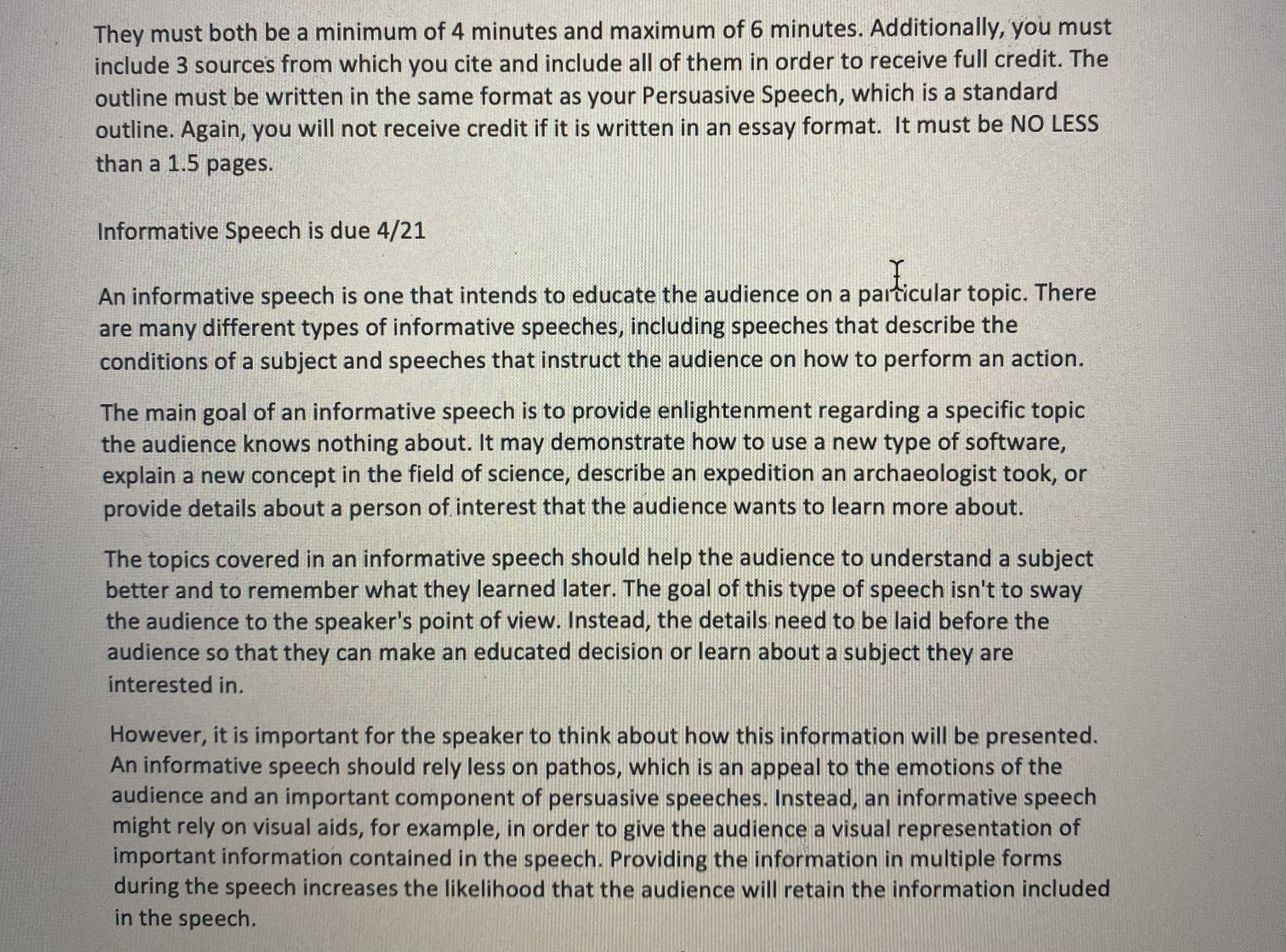 They must both be a minimum of 4 minutes and maximum of 6 minutes. Additionally, you must include 3 sources from which you cite and include all of them in order to receive full credit. The outline must be written in the same format as your Persuasive Speech, which is a standard outline. Again, you will not receive credit if it is written in an essay format. It must be NO LESS than a 1.5 pages.

Informative Speech is due 4/21

An informative speech is one that intends to educate the audience on a particular topic. There are many different types of informative speeches, including speeches that describe the conditions of a subject and speeches that instruct the audience on how to perform an action.

The main goal of an informative speech is to provide enlightenment regarding a specific topic the audience knows nothing about. It may demonstrate how to use a new type of software, explain a new concept in the field of science, describe an expedition an archaeologist took, or provide details about a person of interest that the audience wants to learn more about.

The topics covered in an informative speech should help the audience to understand a subject better and to remember what they learned later. The goal of this type of speech isn't to sway the audience to the speaker's point of view. Instead, the details need to be laid before the audience so that they can make an educated decision or learn about a subject they are interested in.

However, it is important for the speaker to think about how this information will be presented. An informative speech should rely less on pathos, which is an appeal to the emotions of the audience and an important component of persuasive speeches. Instead, an informative speech might rely on visual aids, for example, in order to give the audience a visual representation of important information contained in the speech. Providing the information in multiple forms during the speech increases the likelihood that the audience will retain the information included in the speech.